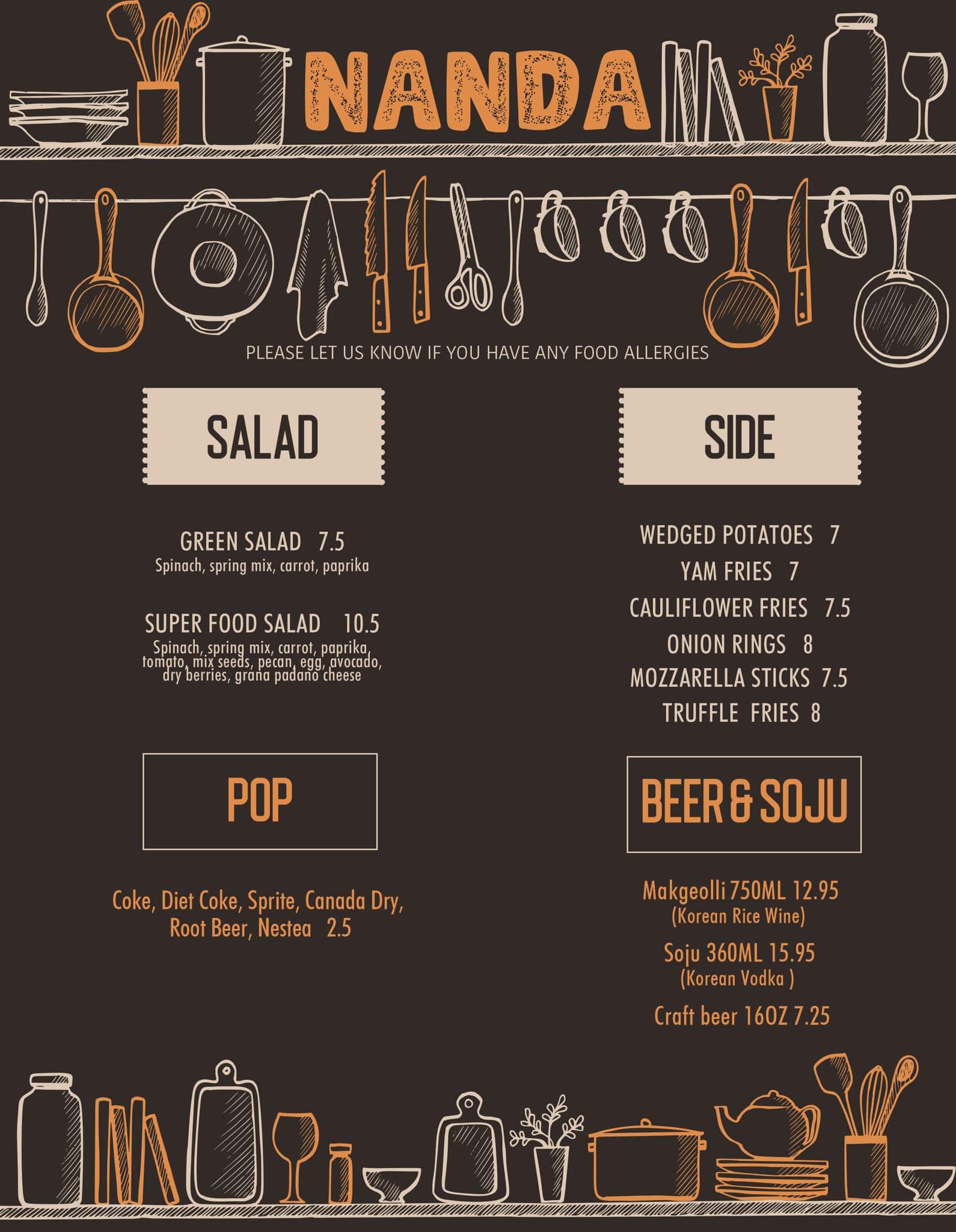 NANDA

PLEASE LET US KNOW IF YOU HAVE ANY FOOD ALLERGIES

SALAD

GREEN SALAD 7.5
Spinach, spring mix, carrot, paprika

SUPER FOOD SALAD 10.5
Spinach, spring mix, carrot, paprika, tomato, mix seeds, pecan, egg, avocado, dry berries, grana padano cheese

POP

Coke, Diet Coke, Sprite, Canada Dry, Root Beer, Nestea 2.5

SIDE

WEDGED POTATOES 7
YAM FRIES 7
CAULIFLOWER FRIES 7.5
ONION RINGS 8
MOZZARELLA STICKS 7.5
TRUFFLE FRIES 8

BEER & SOJU

Makgeolli 750ML 12.95
(Korean Rice Wine)

Soju 360ML 15.95
(Korean Vodka )

Craft beer 16OZ 7.25